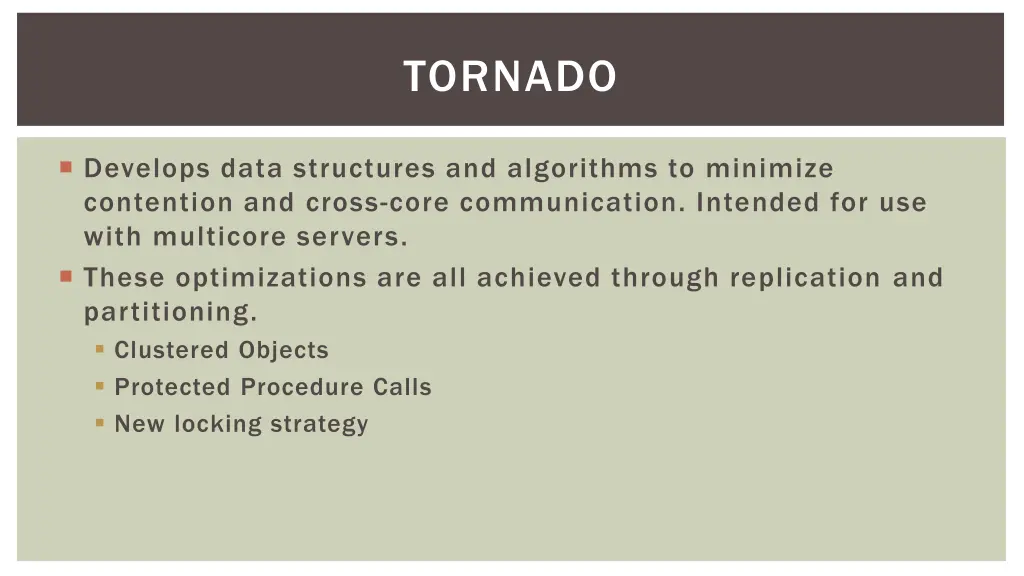 TORNADO

Develops data structures and algorithms to minimize contention and cross-core communication. Intended for use with multicore servers.

These optimizations are all achieved through replication and partitioning.

Clustered Objects

Protected Procedure Calls

New locking strategy